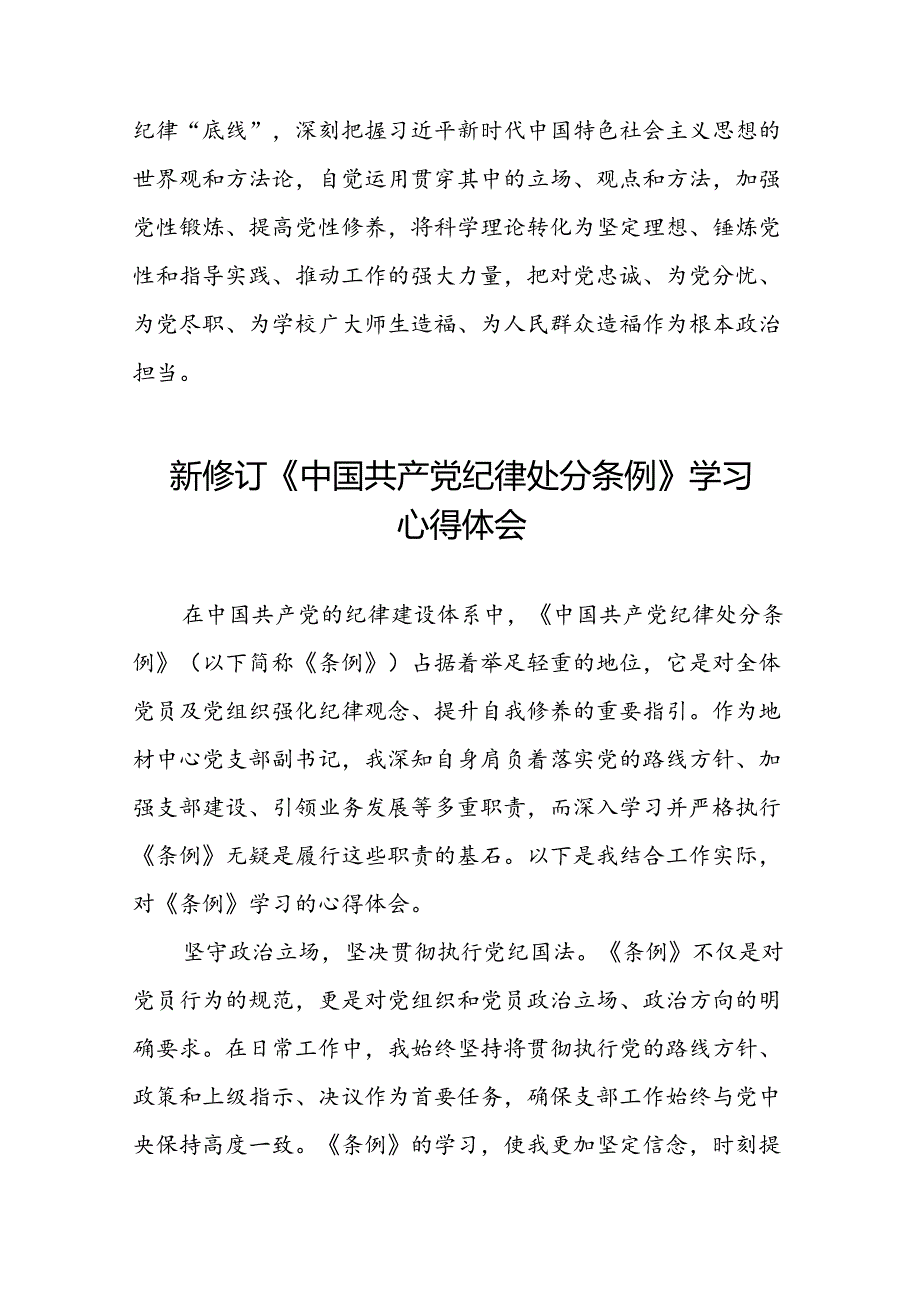 纪律“底线”，深刻把握习近平新时代中国特色社会主义思想的世界观和方法论，自觉运用贯穿其中的立场、观点和方法，加强党性锻炼、提高党性修养，将科学理论转化为坚定理想、锤炼党性和指导实践、推动工作的强大力量，把对党忠诚、为党分忧、为党尽职、为学校广大师生造福、为人民群众造福作为根本政治担当。

新修订《中国共产党纪律处分条例》学习心得体会

在中国共产党的纪律建设体系中，《中国共产党纪律处分条例》（以下简称《条例》）占据着举足轻重的地位，它是对全体党员及党组织强化纪律观念、提升自我修养的重要指引。作为地材中心党支部副书记，我深知自身肩负着落实党的路线方针、加强支部建设、引领业务发展等多重职责，而深入学习并严格执行《条例》无疑是履行这些职责的基石。以下是我结合工作实际，对《条例》学习的心得体会。

坚守政治立场，坚决贯彻执行党纪国法。《条例》不仅是对党员行为的规范，更是对党组织和党员政治立场、政治方向的明确要求。在日常工作中，我始终坚持将贯彻执行党的路线方针、政策和上级指示、决议作为首要任务，确保支部工作始终与党中央保持高度一致。《条例》的学习，使我更加坚定信念，时刻提